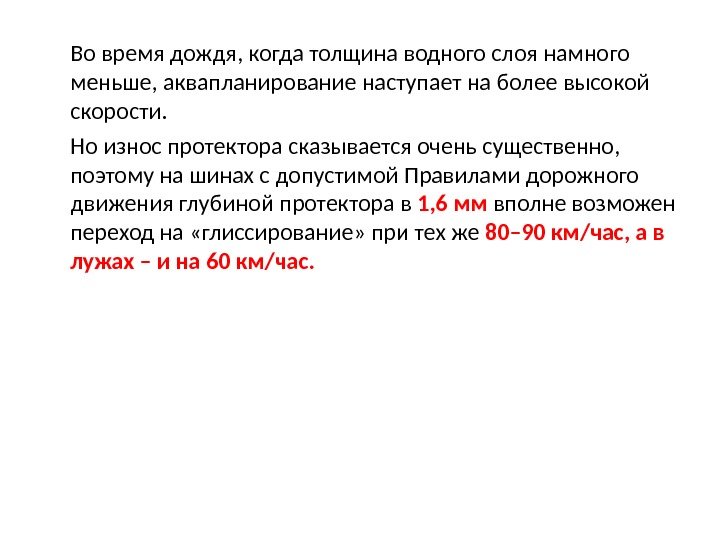 Во время дождя, когда толщина водного слоя намного меньше, аквапланирование наступает на более высокой скорости.

Но износ протектора сказывается очень существенно, поэтому на шинах с допустимой Правилами дорожного движения глубиной протектора в 1,6 мм вполне возможен переход на «глиссирование» при тех же 80–90 км/час, а в лужах – и на 60 км/час.